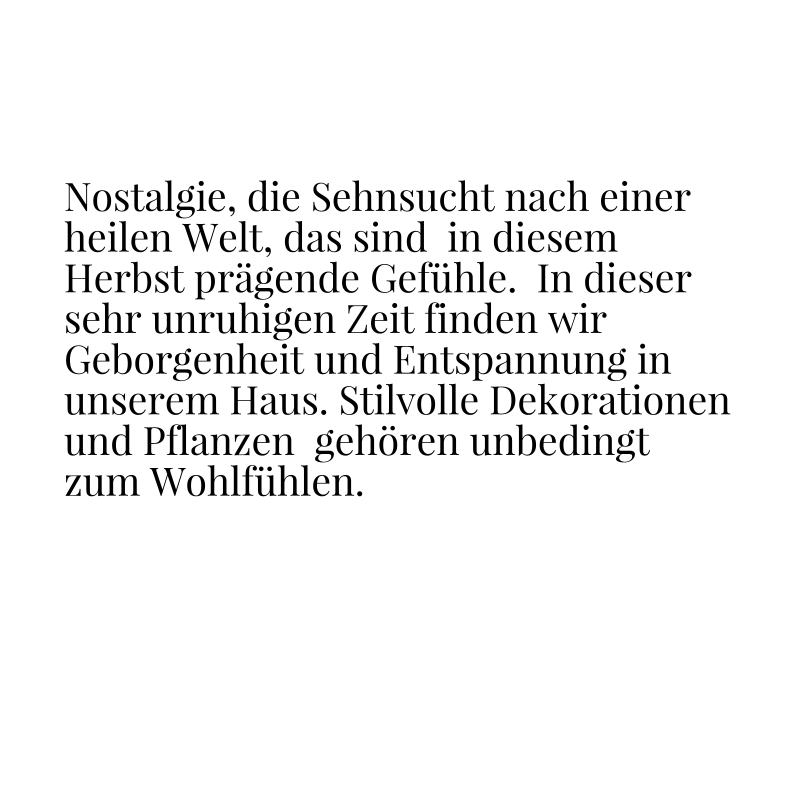 Nostalgie, die Sehnsucht nach einer heilen Welt, das sind in diesem Herbst prägende Gefühle. In dieser sehr unruhigen Zeit finden wir Geborgenheit und Entspannung in unserem Haus. Stilvolle Dekorationen und Pflanzen gehören unbedingt zum Wohlfühlen.